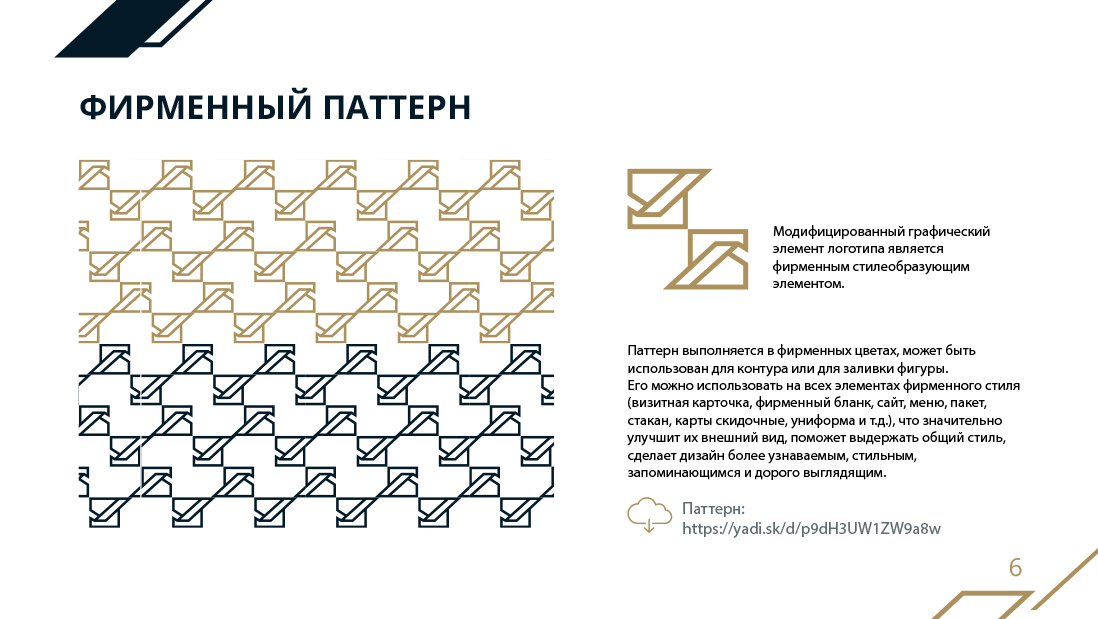 ФИРМЕННЫЙ ПАТТЕРН

Модифицированный графический элемент логотипа является фирменным стилеобразующим элементом.

Паттерн выполняется в фирменных цветах, может быть использован для контура или для заливки фигуры.
Его можно использовать на всех элементах фирменного стиля (визитная карточка, фирменный бланк, сайт, меню, пакет, стакан, карты скидочные, униформа и т.д.), что значительно улучшит их внешний вид, поможет выдержать общий стиль, сделает дизайн более узнаваемым, стильным, запоминающимся и дорого выглядящим.

Паттерн:
https://yadi.sk/d/p9dH3UW1ZW9a8w

6